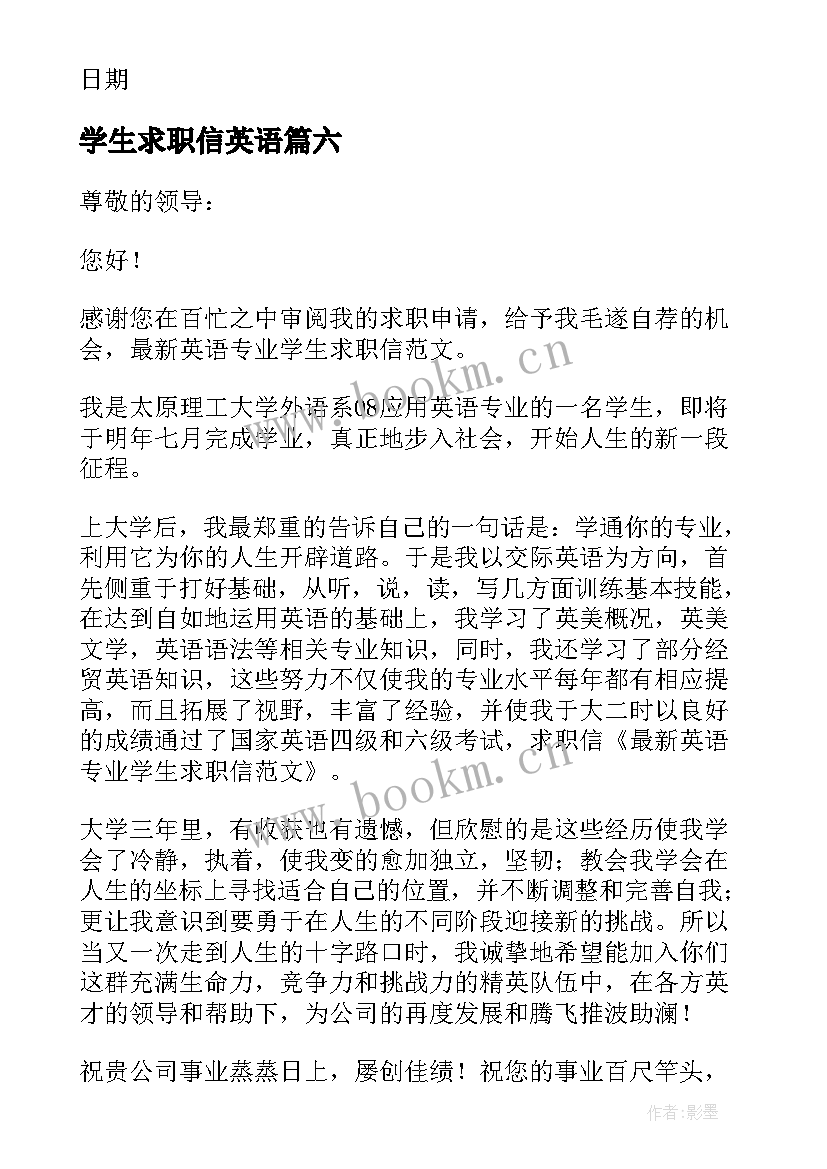 日期

学生求职信英语篇六

尊敬的领导：

您好！

感谢您在百忙之中审阅我的求职申请，给予我毛遂自荐的机会，最新英语专业学生求职信范文。

我是太原理工大学外语系08应用英语专业的一名学生，即将于明年七月完成学业，真正地步入社会，开始人生的新一段征程。

上大学后，我最郑重的告诉自己的一句话是：学通你的专业，利用它为你的人生开辟道路。于是我以交际英语为方向，首先侧重于打好基础，从听，说，读，写几方面训练基本技能，在达到自如地运用英语的基础上，我学习了英美概况，英美文学，英语语法等相关专业知识，同时，我还学习了部分经贸英语知识，这些努力不仅使我的专业水平每年都有相应提高，而且拓展了视野，丰富了经验，并使我于大二时以良好的成绩通过了国家英语四级和六级考试，求职信《最新英语专业学生求职信范文》。

大学三年里，有收获也有遗憾，但欣慰的是这些经历使我学会了冷静，执着，使我变的愈加独立，坚韧；教会我学会在人生的坐标上寻找适合自己的位置，并不断调整和完善自我；更让我意识到要勇于在人生的不同阶段迎接新的挑战。所以当又一次走到人生的十字路口时，我诚挚地希望能加入你们这群充满生命力，竞争力和挑战力的精英队伍中，在各方英才的领导和帮助下，为公司的再度发展和腾飞推波助澜！

祝贵公司事业蒸蒸日上，屡创佳绩！祝您的事业百尺竿头，

www.bookm.cn

www.bookm.cn

作者:影墨